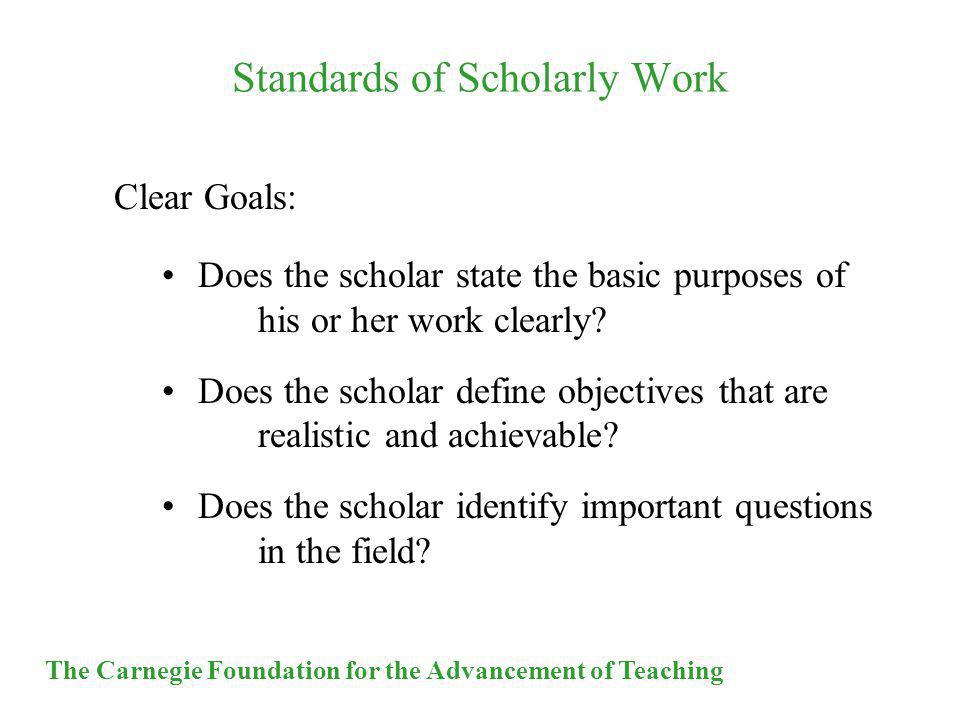 Standards of Scholarly Work

Clear Goals:

• Does the scholar state the basic purposes of his or her work clearly?

• Does the scholar define objectives that are realistic and achievable?

• Does the scholar identify important questions in the field?

The Carnegie Foundation for the Advancement of Teaching